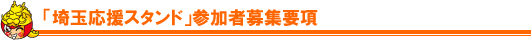 「埼玉応援スタンド」参加者募集要項